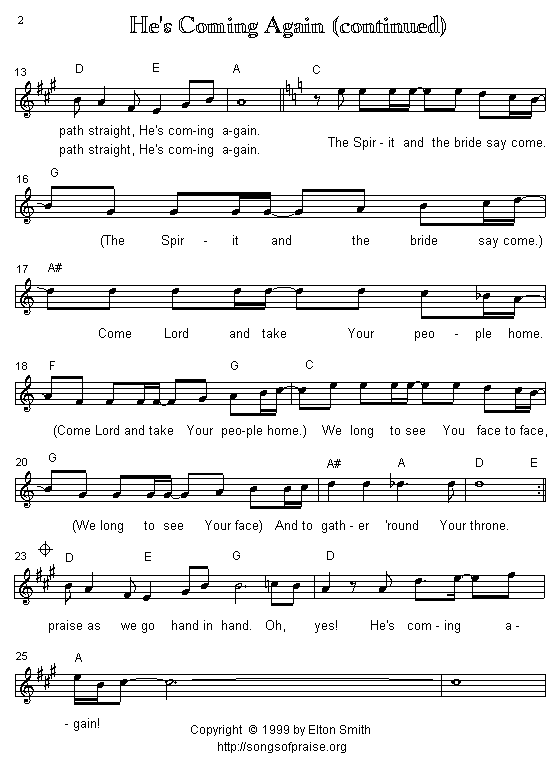 2

He's Coming Again (continued)

13 D E A C

path straight, He's com-ing a-gain.
path straight, He's com-ing a-gain.

The Spir - it and the bride say come.

16 G

(The Spir - it and the bride say come.)

17 A#

Come Lord and take Your peo - ple home.

18 F G C

(Come Lord and take Your peo-ple home.) We long to see You face to face,

20 G A# A D E

(We long to see Your face) And to gath - er 'round Your throne.

23 D E G D

praise as we go hand in hand. Oh, yes! He's com - ing a -

25 A

- gain!

Copyright © 1999 by Elton Smith
http://songsofpraise.org